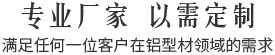 专业厂家　以需定制
满足任何一位客户在铝型材领域的需求